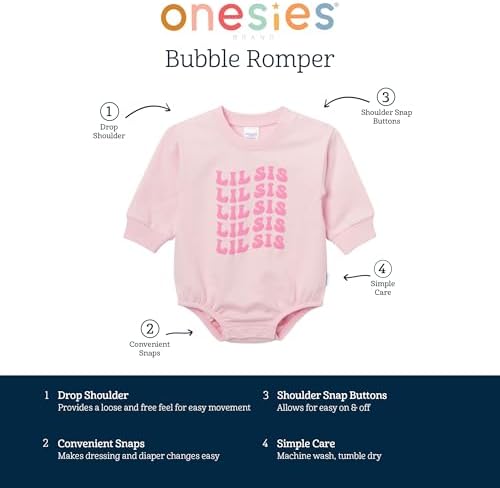 onesies
BRAND

Bubble Romper

1
Drop Shoulder

3
Shoulder Snap Buttons

LIL SIS
LIL SIS
LIL SIS
LIL SIS
LIL SIS

4
Simple Care

2
Convenient Snaps

1 Drop Shoulder
Provides a loose and free feel for easy movement

2 Convenient Snaps
Makes dressing and diaper changes easy

3 Shoulder Snap Buttons
Allows for easy on & off

4 Simple Care
Machine wash, tumble dry